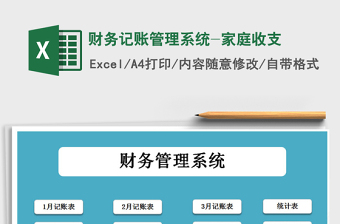 X

财务记账管理系统-家庭收支

Excel/A4打印/内容随意修改/自带格式

财务管理系统

1月记账表

2月记账表

3月记账表

统计表